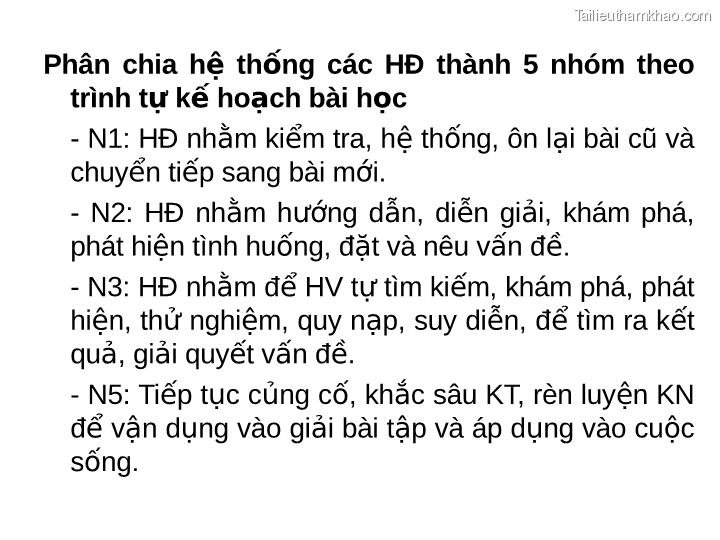 Tailieuthamkhao.com

Phân chia hệ thống các HĐ thành 5 nhóm theo trình tự kế hoạch bài học

- N1: HĐ nhằm kiểm tra, hệ thống, ôn lại bài cũ và chuyển tiếp sang bài mới.

- N2: HĐ nhằm hướng dẫn, diễn giải, khám phá, phát hiện tình huống, đặt và nêu vấn đề.

- N3: HĐ nhằm để HV tự tìm kiếm, khám phá, phát hiện, thử nghiệm, quy nạp, suy diễn, để tìm ra kết quả, giải quyết vấn đề.

- N5: Tiếp tục củng cố, khắc sâu KT, rèn luyện KN để vận dụng vào giải bài tập và áp dụng vào cuộc sống.